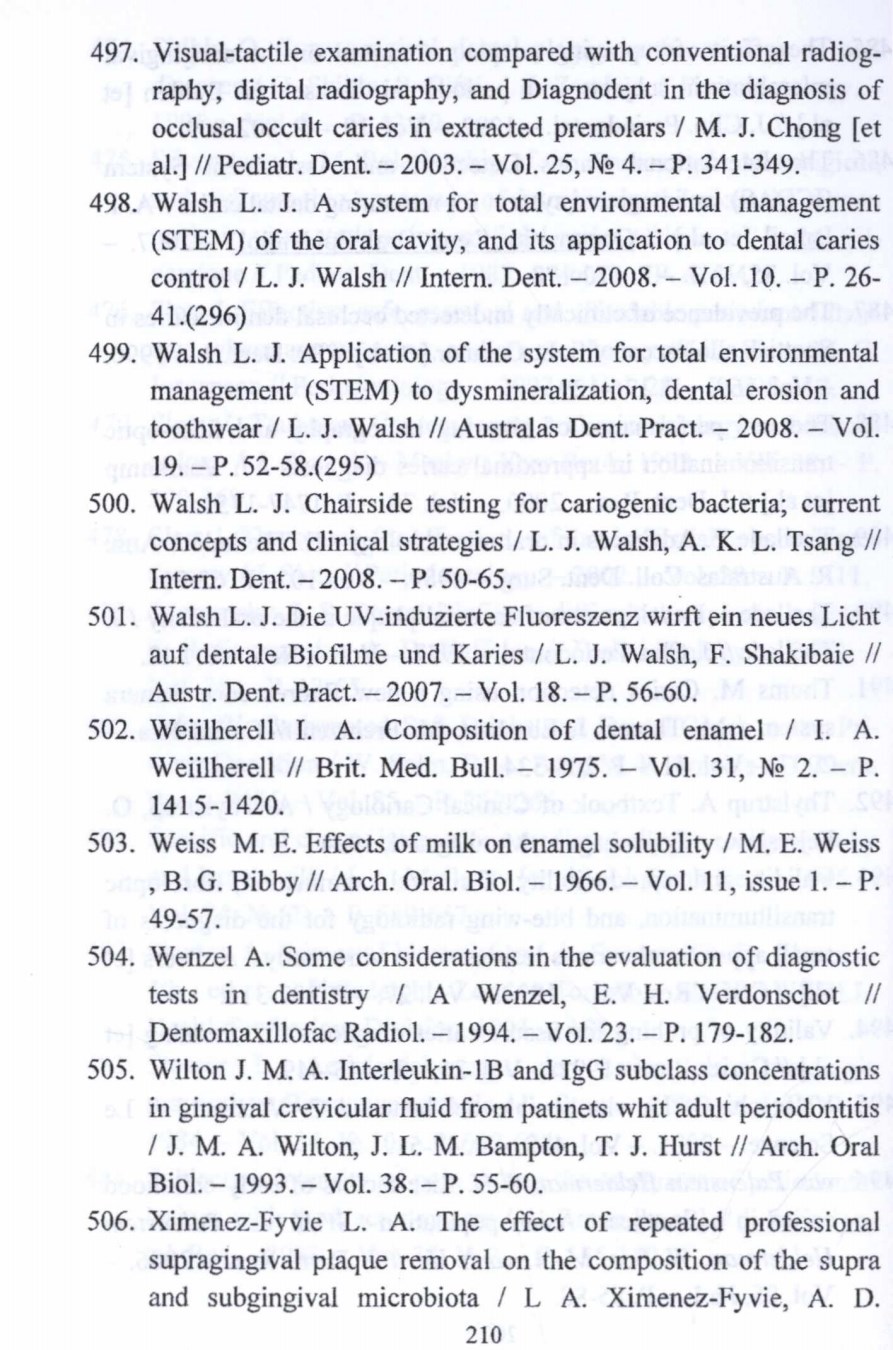 497. Visual-tactile examination compared with conventional radiography, digital radiography, and Diagnodent in the diagnosis of occlusal occult caries in extracted premolars / M. J. Chong [et al.] // Pediatr. Dent. – 2003. – Vol. 25, № 4. – P. 341-349.

498. Walsh L. J. A system for total environmental management (STEM) of the oral cavity, and its application to dental caries control / L. J. Walsh // Intern. Dent. – 2008. – Vol. 10. – P. 26-41.(296)

499. Walsh L. J. Application of the system for total environmental management (STEM) to dysmineralization, dental erosion and toothwear / L. J. Walsh // Australas Dent. Pract. – 2008. – Vol. 19. – P. 52-58.(295)

500. Walsh L. J. Chairside testing for cariogenic bacteria; current concepts and clinical strategies / L. J. Walsh, A. K. L. Tsang // Intern. Dent. – 2008. – P. 50-65.

501. Walsh L. J. Die UV-induzierte Fluoreszenz wirft ein neues Licht auf dentale Biofilme und Karies / L. J. Walsh, F. Shakibaie // Austr. Dent. Pract. – 2007. – Vol. 18. – P. 56-60.

502. Weiilherell I. A. Composition of dental enamel / I. A. Weiilherell // Brit. Med. Bull. – 1975. – Vol. 31, № 2. – P. 1415-1420.

503. Weiss M. E. Effects of milk on enamel solubility / M. E. Weiss , B. G. Bibby // Arch. Oral. Biol. – 1966. – Vol. 11, issue 1. – P. 49-57.

504. Wenzel A. Some considerations in the evaluation of diagnostic tests in dentistry / A Wenzel, E. H. Verdonschot // Dentomaxillofac Radiol. – 1994. – Vol. 23. – P. 179-182.

505. Wilton J. M. A. Interleukin-1B and IgG subclass concentrations in gingival crevicular fluid from patinets whit adult periodontitis / J. M. A. Wilton, J. L. M. Bampton, T. J. Hurst // Arch. Oral Biol. – 1993. – Vol. 38. – P. 55-60.

506. Ximenez-Fyvie L. A. The effect of repeated professional supragingival plaque removal on the composition of the supra and subgingival microbiota / L A. Ximenez-Fyvie, A. D.

210